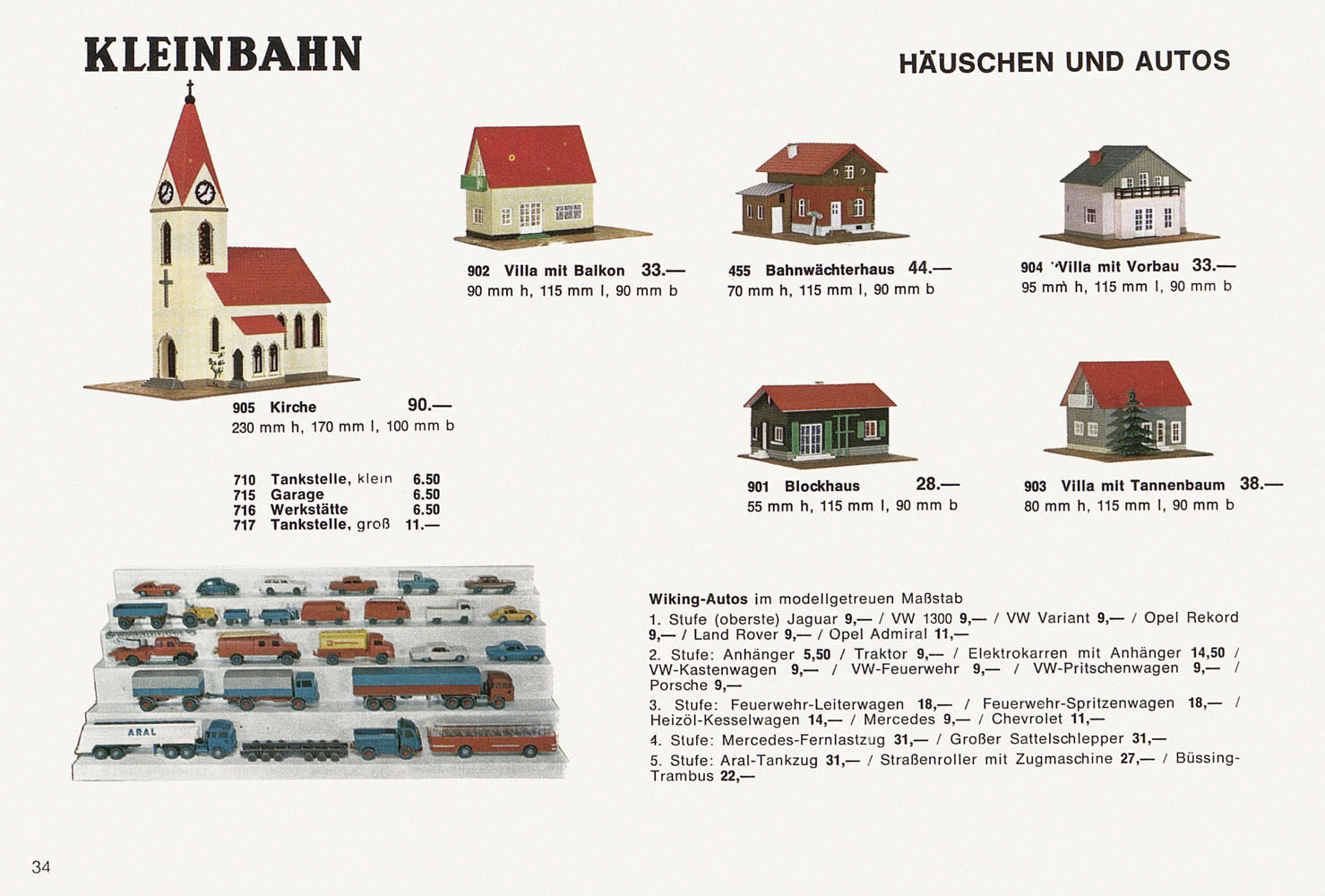 KLEINBAHN

HÄUSCHEN UND AUTOS

902 Villa mit Balkon 33.—
90 mm h, 115 mm l, 90 mm b

455 Bahnwächterhaus 44.—
70 mm h, 115 mm l, 90 mm b

904 Villa mit Vorbau 33.—
95 mm h, 115 mm l, 90 mm b

905 Kirche 90.—
230 mm h, 170 mm l, 100 mm b

710 Tankstelle, klein 6.50
715 Garage 6.50
716 Werkstätte 6.50
717 Tankstelle, groß 11.—

901 Blockhaus 28.—
55 mm h, 115 mm l, 90 mm b

903 Villa mit Tannenbaum 38.—
80 mm h, 115 mm l, 90 mm b

ARAL

Wiking-Autos im modellgetreuen Maßstab
1. Stufe (oberste) Jaguar 9,— / VW 1300 9,— / VW Variant 9,— / Opel Rekord 9,— / Land Rover 9,— / Opel Admiral 11,—
2. Stufe: Anhänger 5,50 / Traktor 9,— / Elektrokarren mit Anhänger 14,50 / VW-Kastenwagen 9,— / VW-Feuerwehr 9,— / VW-Pritschenwagen 9,— / Porsche 9,—
3. Stufe: Feuerwehr-Leiterwagen 18,— / Feuerwehr-Spritzenwagen 18,— / Heizöl-Kesselwagen 14,— / Mercedes 9,— / Chevrolet 11,—
4. Stufe: Mercedes-Fernlastzug 31,— / Großer Sattelschlepper 31,—
5. Stufe: Aral-Tankzug 31,— / Straßenroller mit Zugmaschine 27,— / Büssing-Trambus 22,—

34